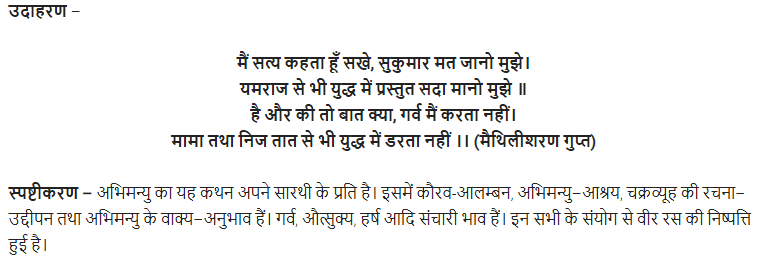 उदाहरण –

मैं सत्य कहता हूँ सखे, सुकुमार मत जानो मुझे।
यमराज से भी युद्ध में प्रस्तुत सदा मानो मुझे ॥
है और की तो बात क्या, गर्व मैं करता नहीं।
मामा तथा निज तात से भी युद्ध में डरता नहीं ।। (मैथिलीशरण गुप्त)

स्पष्टीकरण – अभिमन्यु का यह कथन अपने सारथी के प्रति है। इसमें कौरव-आलम्बन, अभिमन्यु–आश्रय, चक्रव्यूह की रचना–उद्दीपन तथा अभिमन्यु के वाक्य–अनुभाव हैं। गर्व, औत्सुक्य, हर्ष आदि संचारी भाव हैं। इन सभी के संयोग से वीर रस की निष्पत्ति हुई है।